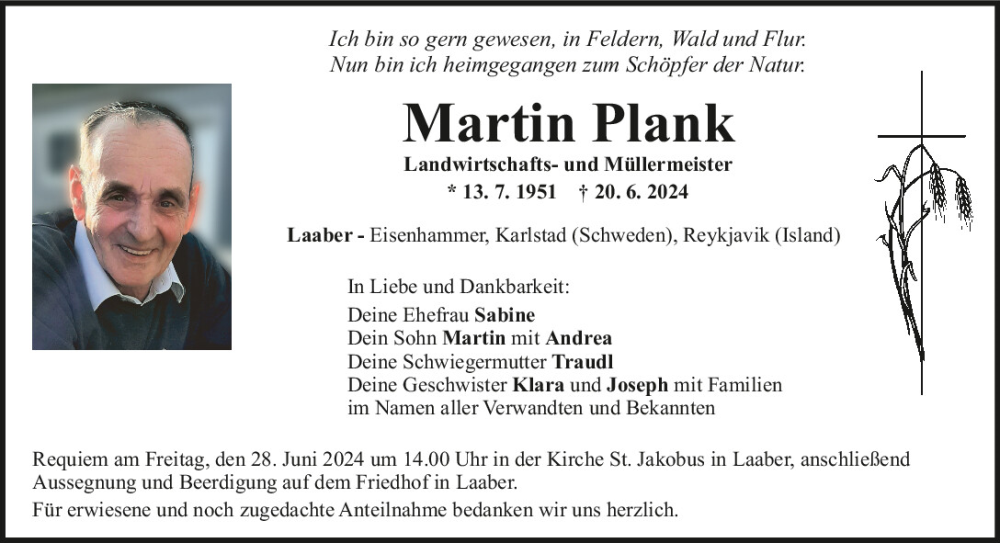 Ich bin so gern gewesen, in Feldern, Wald und Flur.
Nun bin ich heimgegangen zum Schöpfer der Natur.

Martin Plank

Landwirtschafts- und Müllermeister

* 13. 7. 1951 † 20. 6. 2024

Laaber - Eisenhammer, Karlstad (Schweden), Reykjavik (Island)

In Liebe und Dankbarkeit:
Deine Ehefrau Sabine
Dein Sohn Martin mit Andrea
Deine Schwiegermutter Traudl
Deine Geschwister Klara und Joseph mit Familien
im Namen aller Verwandten und Bekannten

Requiem am Freitag, den 28. Juni 2024 um 14.00 Uhr in der Kirche St. Jakobus in Laaber, anschließend Aussegnung und Beerdigung auf dem Friedhof in Laaber.
Für erwiesene und noch zugedachte Anteilnahme bedanken wir uns herzlich.